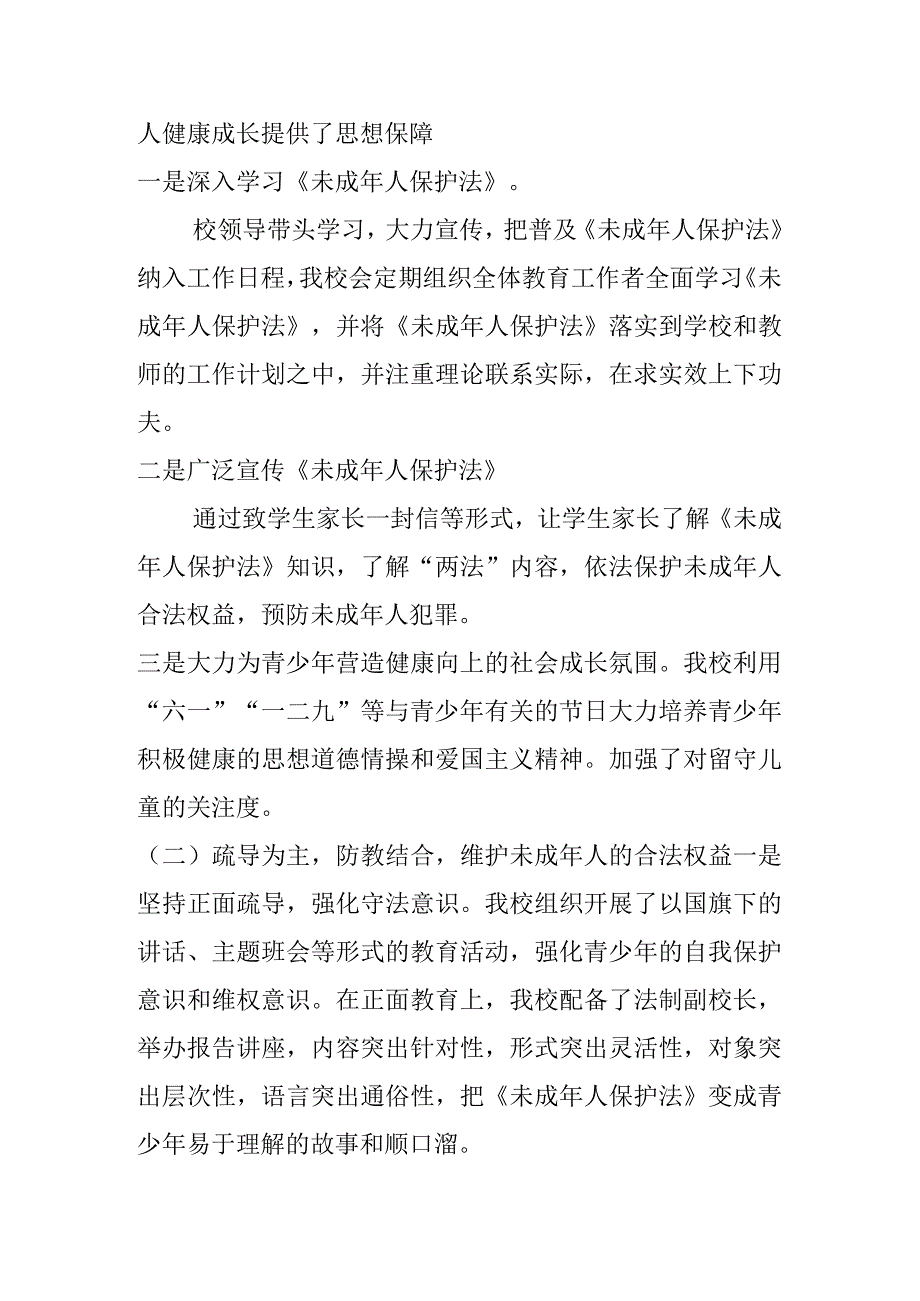 人健康成长提供了思想保障

一是深入学习《未成年人保护法》。

校领导带头学习，大力宣传，把普及《未成年人保护法》纳入工作日程，我校会定期组织全体教育工作者全面学习《未成年人保护法》，并将《未成年人保护法》落实到学校和教师的工作计划之中，并注重理论联系实际，在求实效上下功夫。

二是广泛宣传《未成年人保护法》

通过致学生家长一封信等形式，让学生家长了解《未成年人保护法》知识，了解“两法”内容，依法保护未成年人合法权益，预防未成年人犯罪。

三是大力为青少年营造健康向上的社会成长氛围。我校利用“六一”“一二九”等与青少年有关的节日大力培养青少年积极健康的思想道德情操和爱国主义精神。加强了对留守儿童的关注度。

（二）疏导为主，防教结合，维护未成年人的合法权益一是坚持正面疏导，强化守法意识。我校组织开展了以国旗下的讲话、主题班会等形式的教育活动，强化青少年的自我保护意识和维权意识。在正面教育上，我校配备了法制副校长，举办报告讲座，内容突出针对性，形式突出灵活性，对象突出层次性，语言突出通俗性，把《未成年人保护法》变成青少年易于理解的故事和顺口溜。